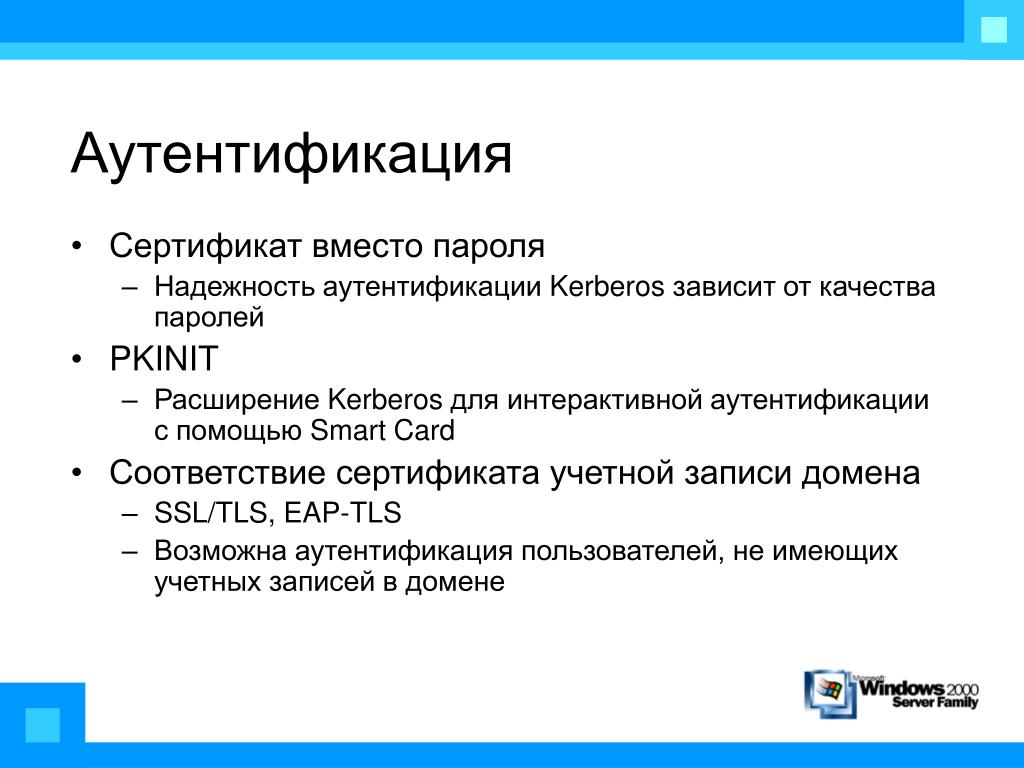 Аутентификация

• Сертификат вместо пароля
– Надежность аутентификации Kerberos зависит от качества паролей

• PKINIT
– Расширение Kerberos для интерактивной аутентификации с помощью Smart Card

• Соответствие сертификата учетной записи домена
– SSL/TLS, EAP-TLS
– Возможна аутентификация пользователей, не имеющих учетных записей в домене

Microsoft Windows 2000 Server Family